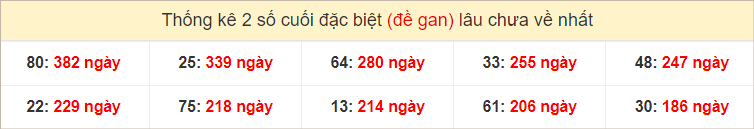 Thống kê 2 số cuối đặc biệt (đề gan) lâu chưa về nhất

| 80: 382 ngày | 25: 339 ngày | 64: 280 ngày | 33: 255 ngày | 48: 247 ngày |
|---|---|---|---|---|
| 22: 229 ngày | 75: 218 ngày | 13: 214 ngày | 61: 206 ngày | 30: 186 ngày |